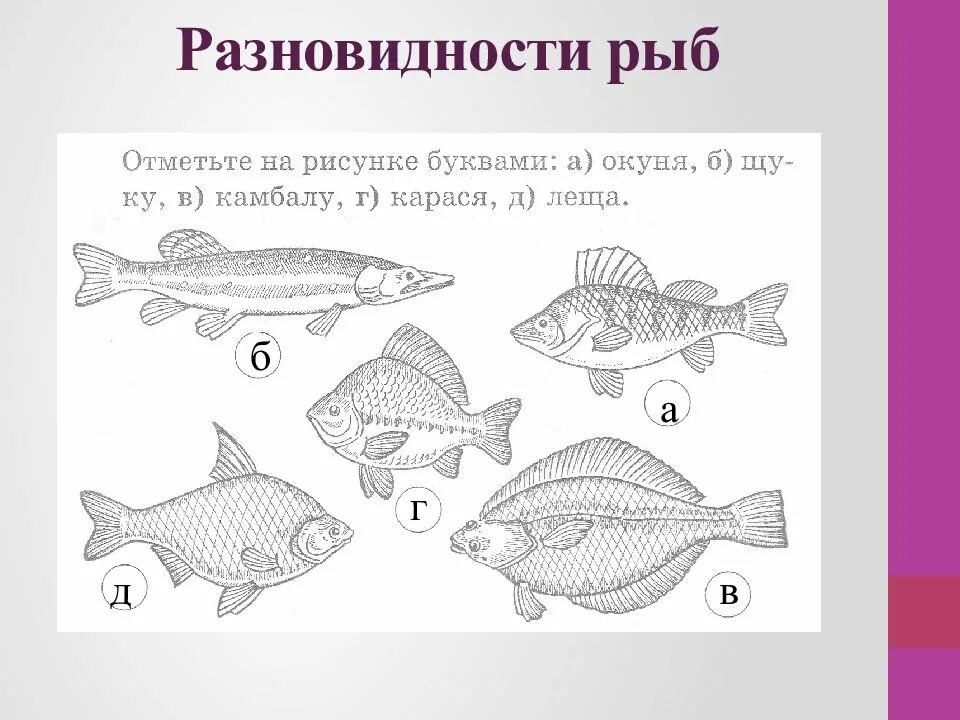 Разновидности рыб

Отметьте на рисунке буквами: а) окуня, б) щуку, в) камбалу, г) карася, д) леща.

б

а

г

д

в